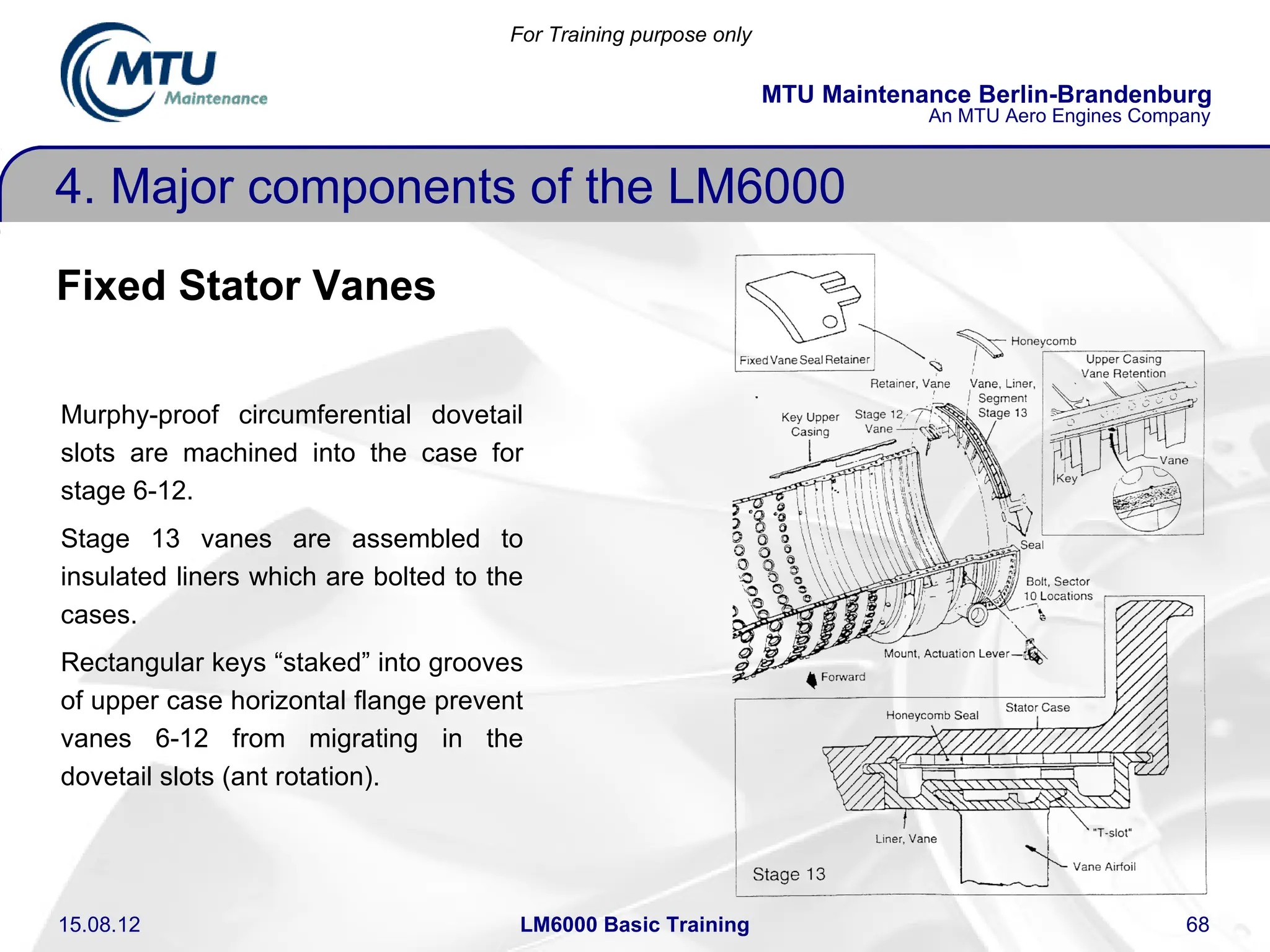 MTU Maintenance

For Training purpose only

MTU Maintenance Berlin-Brandenburg
An MTU Aero Engines Company

4. Major components of the LM6000

Fixed Stator Vanes

Murphy-proof circumferential dovetail slots are machined into the case for stage 6-12.

Stage 13 vanes are assembled to insulated liners which are bolted to the cases.

Rectangular keys “staked” into grooves of upper case horizontal flange prevent vanes 6-12 from migrating in the dovetail slots (ant rotation).

Fixed Vane Seal Retainer
Honeycomb
Upper Casing Vane Retention
Retainer, Vane
Vane, Liner, Segment Stage 13
Key Upper Casing
Stage 12 Vane
Vane
Key
Seal
Bolt, Sector 10 Locations
Mount, Actuation Lever
Forward
Honeycomb Seal
Stator Case
Liner, Vane
"T-slot"
Vane Airfoil
Stage 13

15.08.12
LM6000 Basic Training
68